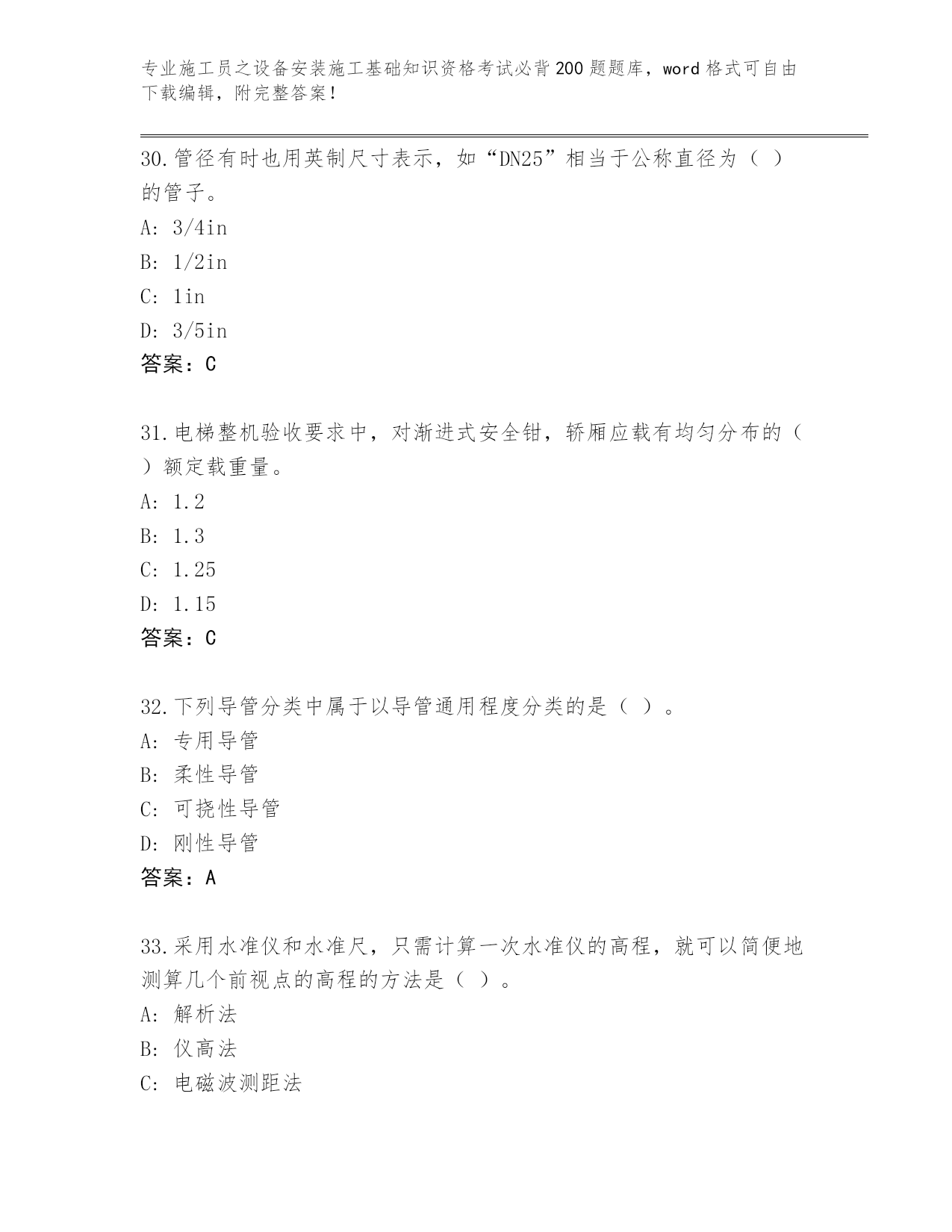 专业施工员之设备安装施工基础知识资格考试必背200题题库，word格式可自由下载编辑，附完整答案！

30.管径有时也用英制尺寸表示，如“DN25”相当于公称直径为（ ）的管子。
A: 3/4in
B: 1/2in
C: 1in
D: 3/5in
答案：C

31.电梯整机验收要求中，对渐进式安全钳，轿厢应载有均匀分布的（ ）额定载重量。
A: 1.2
B: 1.3
C: 1.25
D: 1.15
答案：C

32.下列导管分类中属于以导管通用程度分类的是（ ）。
A: 专用导管
B: 柔性导管
C: 可挠性导管
D: 刚性导管
答案：A

33.采用水准仪和水准尺，只需计算一次水准仪的高程，就可以简便地测算几个前视点的高程的方法是（ ）。
A: 解析法
B: 仪高法
C: 电磁波测距法